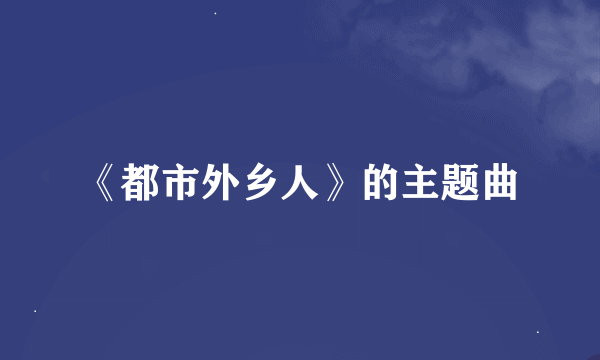 《都市外乡人》的主题曲